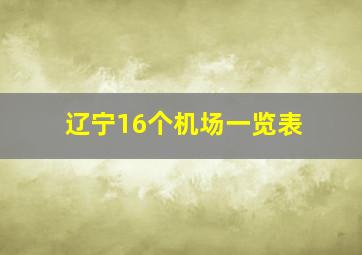 辽宁16个机场一览表